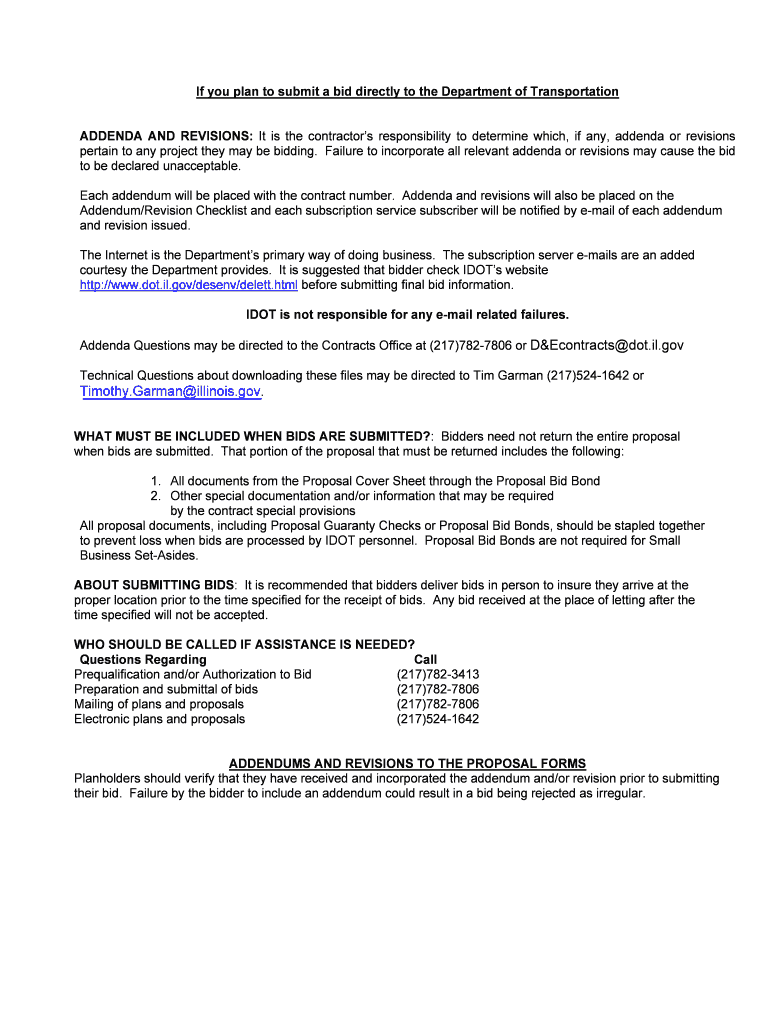 If you plan to submit a bid directly to the Department of Transportation

ADDENDA AND REVISIONS: It is the contractor's responsibility to determine which, if any, addenda or revisions pertain to any project they may be bidding. Failure to incorporate all relevant addenda or revisions may cause the bid to be declared unacceptable.

Each addendum will be placed with the contract number. Addenda and revisions will also be placed on the Addendum/Revision Checklist and each subscription service subscriber will be notified by e-mail of each addendum and revision issued.

The Internet is the Department's primary way of doing business. The subscription server e-mails are an added courtesy the Department provides. It is suggested that bidder check IDOT's website http://www.dot.il.gov/desenv/delett.html before submitting final bid information.

IDOT is not responsible for any e-mail related failures.

Addenda Questions may be directed to the Contracts Office at (217)782-7806 or D&Econtracts@dot.il.gov

Technical Questions about downloading these files may be directed to Tim Garman (217)524-1642 or Timothy.Garman@illinois.gov.

WHAT MUST BE INCLUDED WHEN BIDS ARE SUBMITTED?: Bidders need not return the entire proposal when bids are submitted. That portion of the proposal that must be returned includes the following:

1. All documents from the Proposal Cover Sheet through the Proposal Bid Bond
2. Other special documentation and/or information that may be required by the contract special provisions

All proposal documents, including Proposal Guaranty Checks or Proposal Bid Bonds, should be stapled together to prevent loss when bids are processed by IDOT personnel. Proposal Bid Bonds are not required for Small Business Set-Asides.

ABOUT SUBMITTING BIDS: It is recommended that bidders deliver bids in person to insure they arrive at the proper location prior to the time specified for the receipt of bids. Any bid received at the place of letting after the time specified will not be accepted.

WHO SHOULD BE CALLED IF ASSISTANCE IS NEEDED?

| Questions Regarding | Call |
|---|---|
| Prequalification and/or Authorization to Bid | (217)782-3413 |
| Preparation and submittal of bids | (217)782-7806 |
| Mailing of plans and proposals | (217)782-7806 |
| Electronic plans and proposals | (217)524-1642 |

ADDENDUMS AND REVISIONS TO THE PROPOSAL FORMS
Planholders should verify that they have received and incorporated the addendum and/or revision prior to submitting their bid. Failure by the bidder to include an addendum could result in a bid being rejected as irregular.